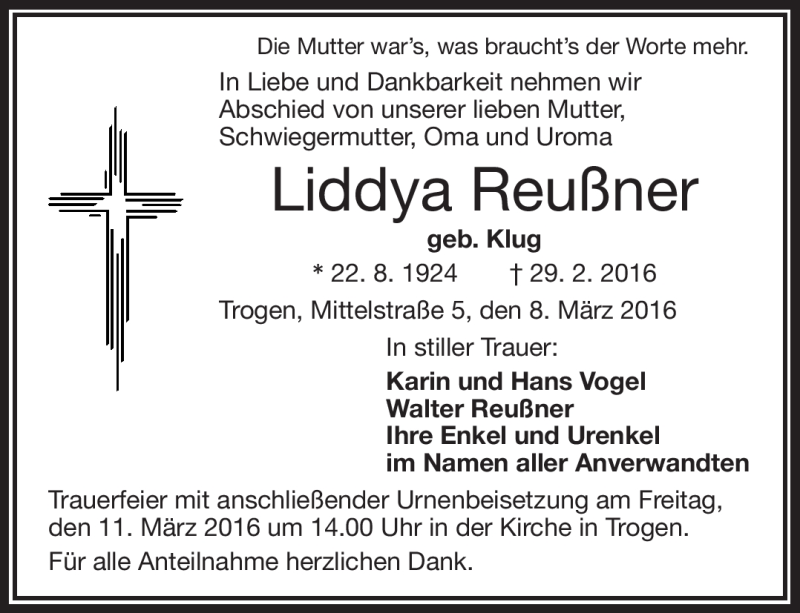 Die Mutter war's, was braucht's der Worte mehr.

In Liebe und Dankbarkeit nehmen wir Abschied von unserer lieben Mutter, Schwiegermutter, Oma und Uroma

Liddya Reußner

geb. Klug

* 22. 8. 1924 † 29. 2. 2016

Trogen, Mittelstraße 5, den 8. März 2016

In stiller Trauer:

Karin und Hans Vogel
Walter Reußner
Ihre Enkel und Urenkel
im Namen aller Anverwandten

Trauerfeier mit anschließender Urnenbeisetzung am Freitag, den 11. März 2016 um 14.00 Uhr in der Kirche in Trogen.

Für alle Anteilnahme herzlichen Dank.